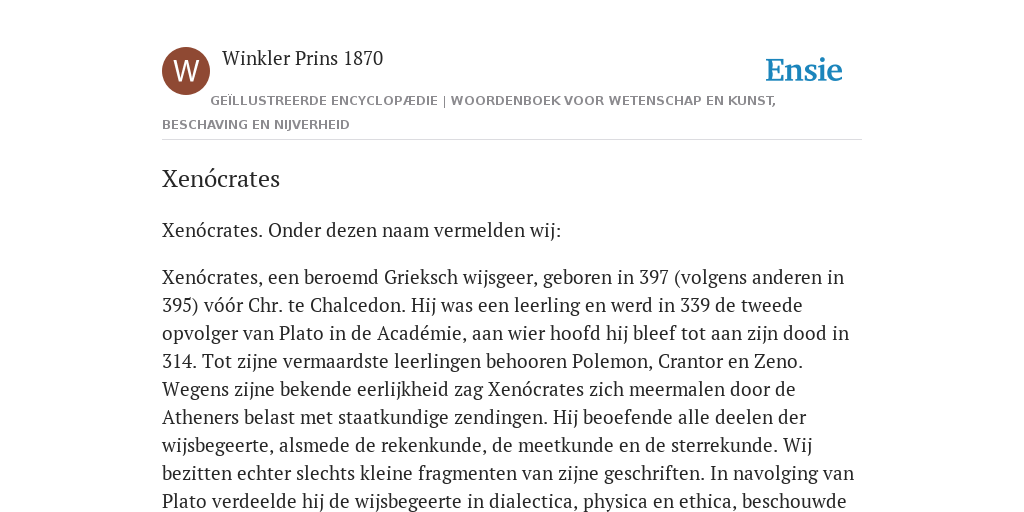 W

Winkler Prins 1870

Ensie

GEÏLLUSTREERDE ENCYCLOPÆDIE | WOORDENBOEK VOOR WETENSCHAP EN KUNST, BESCHAVING EN NIJVERHEID

Xenócrates

Xenócrates. Onder dezen naam vermelden wij:

Xenócrates, een beroemd Grieksch wijsgeer, geboren in 397 (volgens anderen in 395) vóór Chr. te Chalcedon. Hij was een leerling en werd in 339 de tweede opvolger van Plato in de Académie, aan wier hoofd hij bleef tot aan zijn dood in 314. Tot zijne vermaardste leerlingen behooren Polemon, Crantor en Zeno. Wegens zijne bekende eerlijkheid zag Xenócrates zich meermalen door de Atheners belast met staatkundige zendingen. Hij beoefende alle deelen der wijsbegeerte, alsmede de rekenkunde, de meetkunde en de sterrekunde. Wij bezitten echter slechts kleine fragmenten van zijne geschriften. In navolging van Plato verdeelde hij de wijsbegeerte in dialectica, physica en ethica, beschouwde